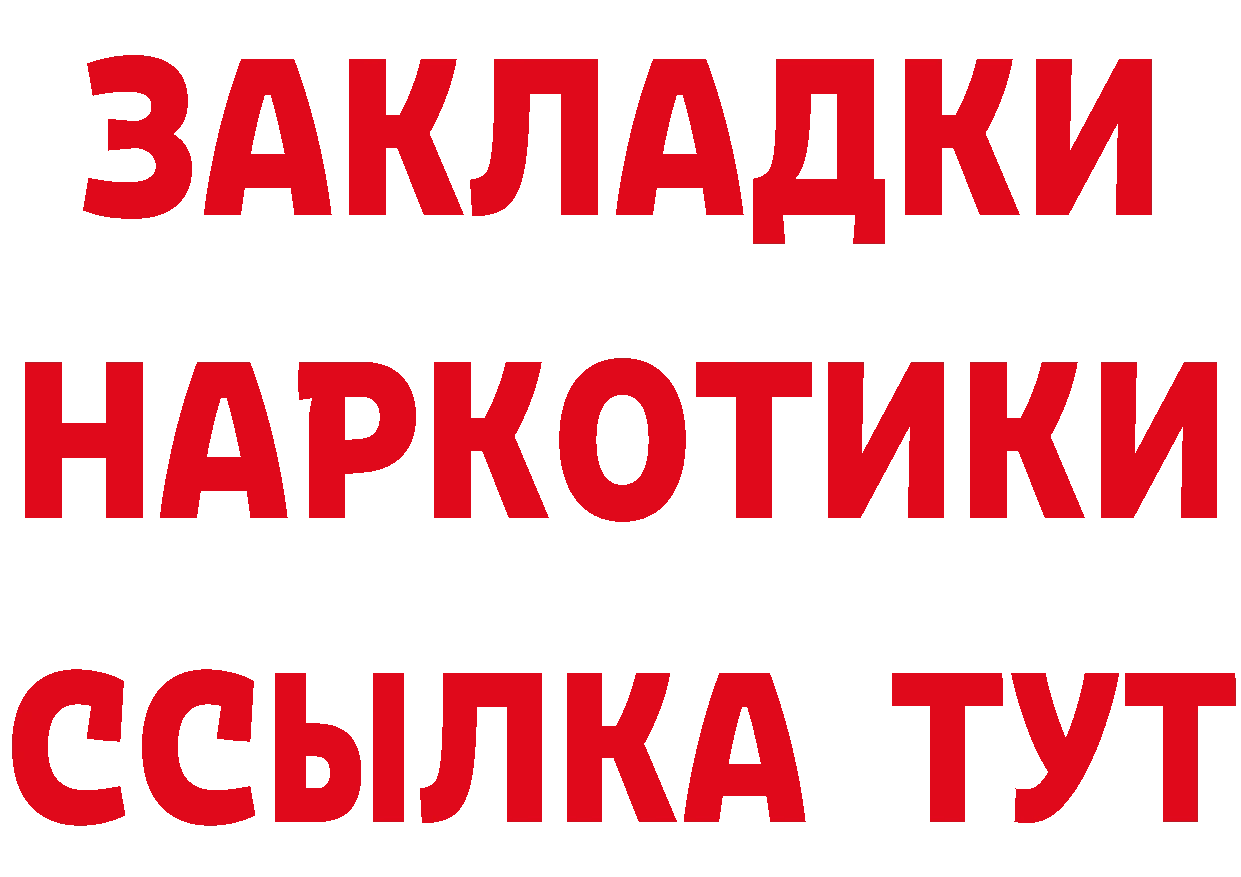 ЗАКЛАДКИ
НАРКОТИКИ
ССЫЛКА ТУТ